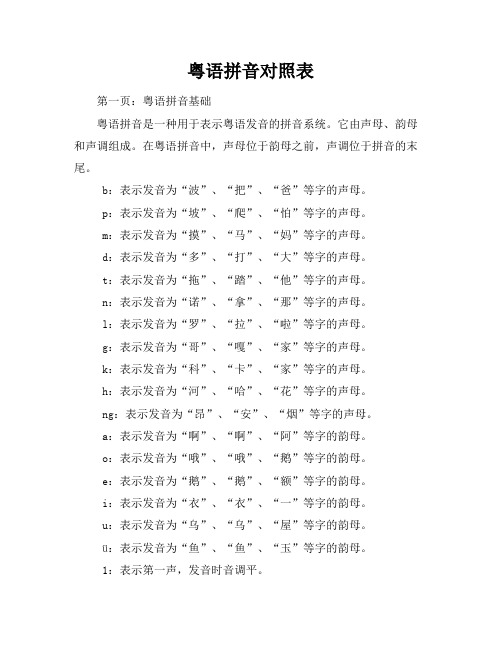 粤语拼音对照表

第一页：粤语拼音基础

粤语拼音是一种用于表示粤语发音的拼音系统。它由声母、韵母和声调组成。在粤语拼音中，声母位于韵母之前，声调位于拼音的末尾。

b：表示发音为“波”、“把”、“爸”等字的声母。

p：表示发音为“坡”、“爬”、“怕”等字的声母。

m：表示发音为“摸”、“马”、“妈”等字的声母。

d：表示发音为“多”、“打”、“大”等字的声母。

t：表示发音为“拖”、“踏”、“他”等字的声母。

n：表示发音为“诺”、“拿”、“那”等字的声母。

l：表示发音为“罗”、“拉”、“啦”等字的声母。

g：表示发音为“哥”、“嘎”、“家”等字的声母。

k：表示发音为“科”、“卡”、“家”等字的声母。

h：表示发音为“河”、“哈”、“花”等字的声母。

ng：表示发音为“昂”、“安”、“烟”等字的声母。

a：表示发音为“啊”、“啊”、“阿”等字的韵母。

o：表示发音为“哦”、“哦”、“鹅”等字的韵母。

e：表示发音为“鹅”、“鹅”、“额”等字的韵母。

i：表示发音为“衣”、“衣”、“一”等字的韵母。

u：表示发音为“乌”、“乌”、“屋”等字的韵母。

ü：表示发音为“鱼”、“鱼”、“玉”等字的韵母。

1：表示第一声，发音时音调平。